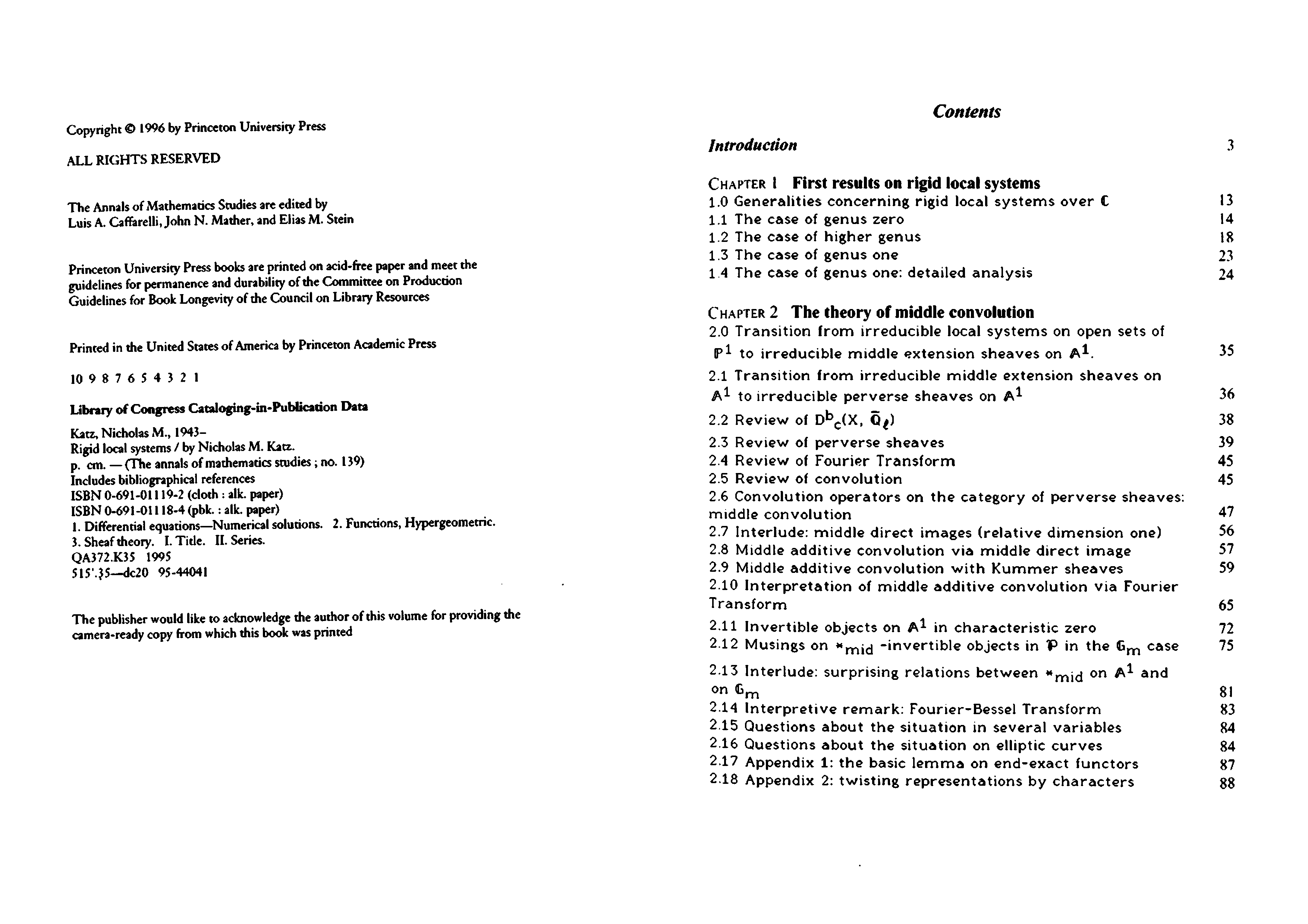 Copyright © 1996 by Princeton University Press

ALL RIGHTS RESERVED

The Annals of Mathematics Studies are edited by Luis A. Caffarelli, John N. Mather, and Elias M. Stein

Princeton University Press books are printed on acid-free paper and meet the guidelines for permanence and durability of the Committee on Production Guidelines for Book Longevity of the Council on Library Resources

Printed in the United States of America by Princeton Academic Press

10 9 8 7 6 5 4 3 2 1

Library of Congress Cataloging-in-Publication Data

Katz, Nicholas M., 1943–
Rigid local systems / by Nicholas M. Katz.
p. cm. — (The annals of mathematics studies ; no. 139)
Includes bibliographical references
ISBN 0-691-01119-2 (cloth : alk. paper)
ISBN 0-691-01118-4 (pbk. : alk. paper)
1. Differential equations—Numerical solutions. 2. Functions, Hypergeometric.
3. Sheaf theory. I. Title. II. Series.
QA372.K35 1995
515'.35—dc20 95-44041

The publisher would like to acknowledge the author of this volume for providing the camera-ready copy from which this book was printed

Contents

Introduction 3

CHAPTER 1 First results on rigid local systems
1.0 Generalities concerning rigid local systems over $\mathbb{C}$ 13
1.1 The case of genus zero 14
1.2 The case of higher genus 18
1.3 The case of genus one 23
1.4 The case of genus one: detailed analysis 24

CHAPTER 2 The theory of middle convolution
2.0 Transition from irreducible local systems on open sets of $\mathbb{P}^1$ to irreducible middle extension sheaves on $\mathbb{A}^1$. 35
2.1 Transition from irreducible middle extension sheaves on $\mathbb{A}^1$ to irreducible perverse sheaves on $\mathbb{A}^1$ 36
2.2 Review of $D^b_c(X, \bar{\mathbb{Q}}_\ell)$ 38
2.3 Review of perverse sheaves 39
2.4 Review of Fourier Transform 45
2.5 Review of convolution 45
2.6 Convolution operators on the category of perverse sheaves: middle convolution 47
2.7 Interlude: middle direct images (relative dimension one) 56
2.8 Middle additive convolution via middle direct image 57
2.9 Middle additive convolution with Kummer sheaves 59
2.10 Interpretation of middle additive convolution via Fourier Transform 65
2.11 Invertible objects on $\mathbb{A}^1$ in characteristic zero 72
2.12 Musings on $*_{mid}$ -invertible objects in $\mathcal{P}$ in the $\mathbb{G}_m$ case 75
2.13 Interlude: surprising relations between $*_{mid}$ on $\mathbb{A}^1$ and on $\mathbb{G}_m$ 81
2.14 Interpretive remark: Fourier-Bessel Transform 83
2.15 Questions about the situation in several variables 84
2.16 Questions about the situation on elliptic curves 84
2.17 Appendix 1: the basic lemma on end-exact functors 87
2.18 Appendix 2: twisting representations by characters 88